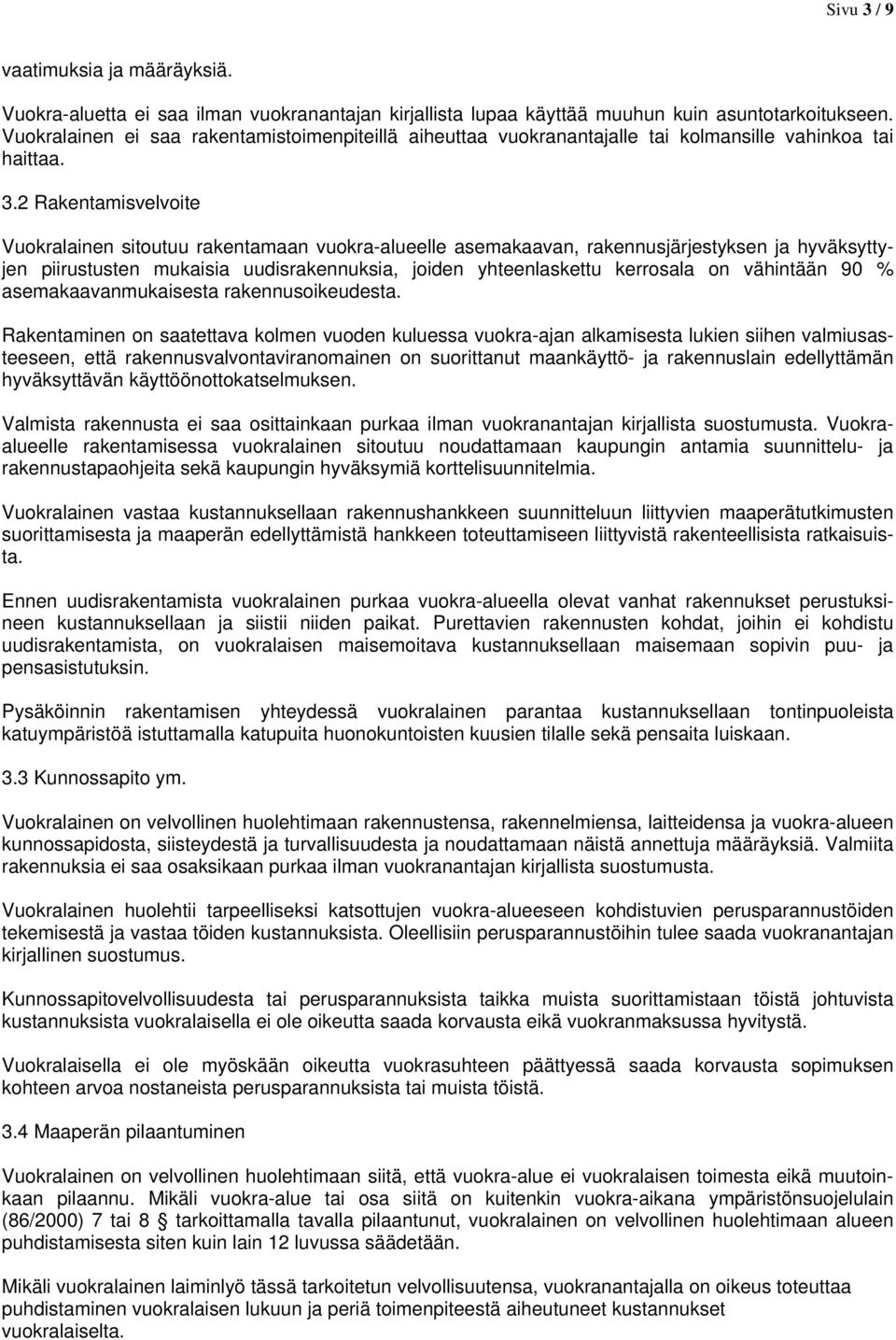 Sivu 3 / 9

vaatimuksia ja määräyksiä.

Vuokra-aluetta ei saa ilman vuokranantajan kirjallista lupaa käyttää muuhun kuin asuntotarkoitukseen. Vuokralainen ei saa rakentamistoimenpiteillä aiheuttaa vuokranantajalle tai kolmansille vahinkoa tai haittaa.

3.2 Rakentamisvelvoite

Vuokralainen sitoutuu rakentamaan vuokra-alueelle asemakaavan, rakennusjärjestyksen ja hyväksyttyjen piirustusten mukaisia uudisrakennuksia, joiden yhteenlaskettu kerrosala on vähintään 90 % asemakaavanmukaisesta rakennusoikeudesta.

Rakentaminen on saatettava kolmen vuoden kuluessa vuokra-ajan alkamisesta lukien siihen valmiusasteeseen, että rakennusvalvontaviranomainen on suorittanut maankäyttö- ja rakennuslain edellyttämän hyväksyttävän käyttöönottokatselmuksen.

Valmista rakennusta ei saa osittainkaan purkaa ilman vuokranantajan kirjallista suostumusta. Vuokra-alueelle rakentamisessa vuokralainen sitoutuu noudattamaan kaupungin antamia suunnittelu- ja rakennustapaohjeita sekä kaupungin hyväksymiä korttelisuunnitelmia.

Vuokralainen vastaa kustannuksellaan rakennushankkeen suunnitteluun liittyvien maaperätutkimusten suorittamisesta ja maaperän edellyttämistä hankkeen toteuttamiseen liittyvistä rakenteellisista ratkaisuista.

Ennen uudisrakentamista vuokralainen purkaa vuokra-alueella olevat vanhat rakennukset perustuksineen kustannuksellaan ja siistii niiden paikat. Purettavien rakennusten kohdat, joihin ei kohdistu uudisrakentamista, on vuokralaisen maisemoitava kustannuksellaan maisemaan sopivin puu- ja pensasistutuksin.

Pysäköinnin rakentamisen yhteydessä vuokralainen parantaa kustannuksellaan tontinpuoleista katuympäristöä istuttamalla katupuita huonokuntoisten kuusien tilalle sekä pensaita luiskaan.

3.3 Kunnossapito ym.

Vuokralainen on velvollinen huolehtimaan rakennustensa, rakennelmiensa, laitteidensa ja vuokra-alueen kunnossapidosta, siisteydestä ja turvallisuudesta ja noudattamaan näistä annettuja määräyksiä. Valmiita rakennuksia ei saa osaksikaan purkaa ilman vuokranantajan kirjallista suostumusta.

Vuokralainen huolehtii tarpeelliseksi katsottujen vuokra-alueeseen kohdistuvien perusparannustöiden tekemisestä ja vastaa töiden kustannuksista. Oleellisiin perusparannustöihin tulee saada vuokranantajan kirjallinen suostumus.

Kunnossapitovelvollisuudesta tai perusparannuksista taikka muista suorittamistaan töistä johtuvista kustannuksista vuokralaisella ei ole oikeutta saada korvausta eikä vuokranmaksussa hyvitystä.

Vuokralaisella ei ole myöskään oikeutta vuokrasuhteen päättyessä saada korvausta sopimuksen kohteen arvoa nostaneista perusparannuksista tai muista töistä.

3.4 Maaperän pilaantuminen

Vuokralainen on velvollinen huolehtimaan siitä, että vuokra-alue ei vuokralaisen toimesta eikä muutoinkaan pilaannu. Mikäli vuokra-alue tai osa siitä on kuitenkin vuokra-aikana ympäristönsuojelulain (86/2000) 7 tai 8 § tarkoittamalla tavalla pilaantunut, vuokralainen on velvollinen huolehtimaan alueen puhdistamisesta siten kuin lain 12 luvussa säädetään.

Mikäli vuokralainen laiminlyö tässä tarkoitetun velvollisuutensa, vuokranantajalla on oikeus teettää puhdistaminen vuokralaisen lukuun ja periä toimenpiteestä aiheutuneet kustannukset vuokralaiselta.